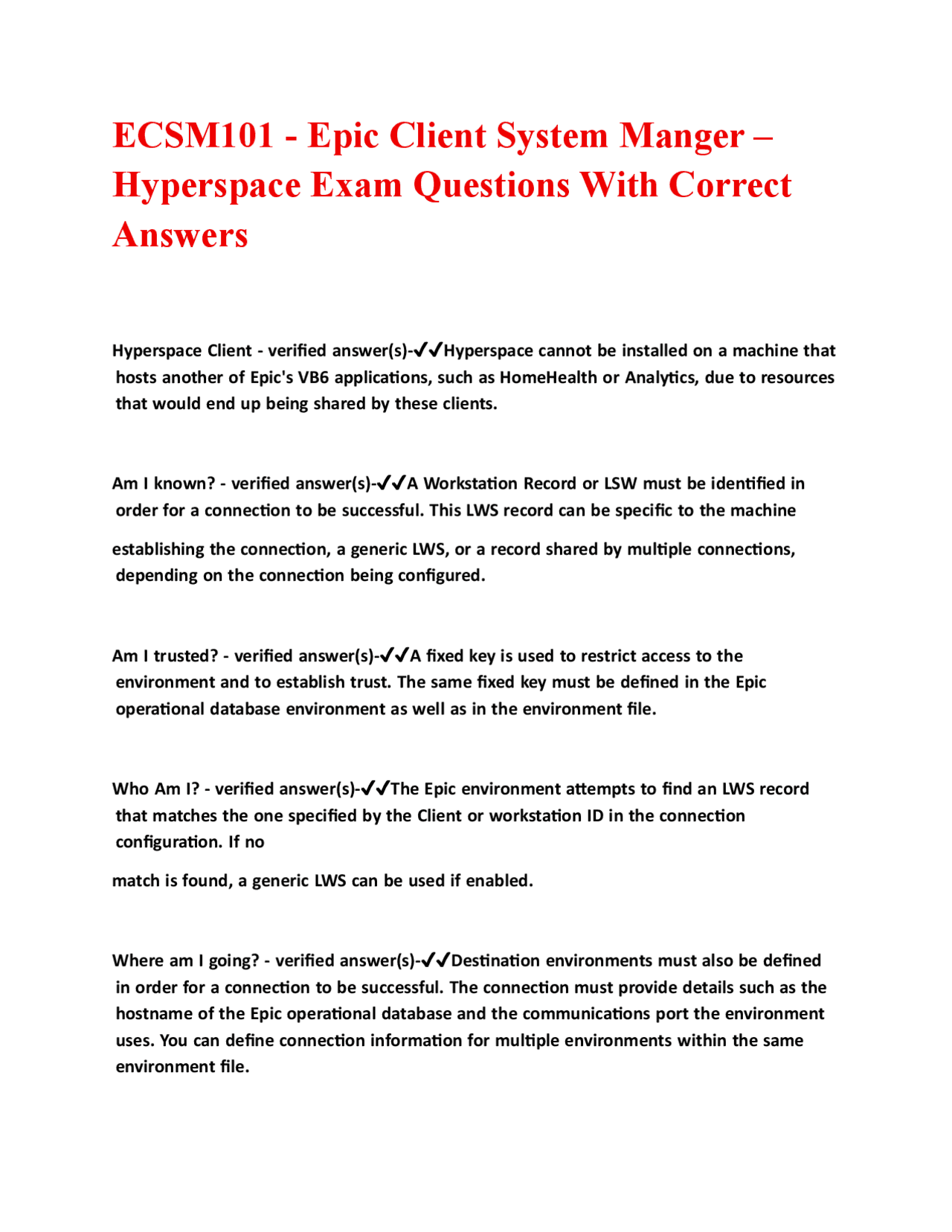 ECSM101 - Epic Client System Manger – Hyperspace Exam Questions With Correct Answers

Hyperspace Client - verified answer(s)-✔✔Hyperspace cannot be installed on a machine that hosts another of Epic's VB6 applications, such as HomeHealth or Analytics, due to resources that would end up being shared by these clients.

Am I known? - verified answer(s)-✔✔A Workstation Record or LSW must be identified in order for a connection to be successful. This LWS record can be specific to the machine

establishing the connection, a generic LWS, or a record shared by multiple connections, depending on the connection being configured.

Am I trusted? - verified answer(s)-✔✔A fixed key is used to restrict access to the environment and to establish trust. The same fixed key must be defined in the Epic operational database environment as well as in the environment file.

Who Am I? - verified answer(s)-✔✔The Epic environment attempts to find an LWS record that matches the one specified by the Client or workstation ID in the connection configuration. If no

match is found, a generic LWS can be used if enabled.

Where am I going? - verified answer(s)-✔✔Destination environments must also be defined in order for a connection to be successful. The connection must provide details such as the hostname of the Epic operational database and the communications port the environment uses. You can define connection information for multiple environments within the same environment file.